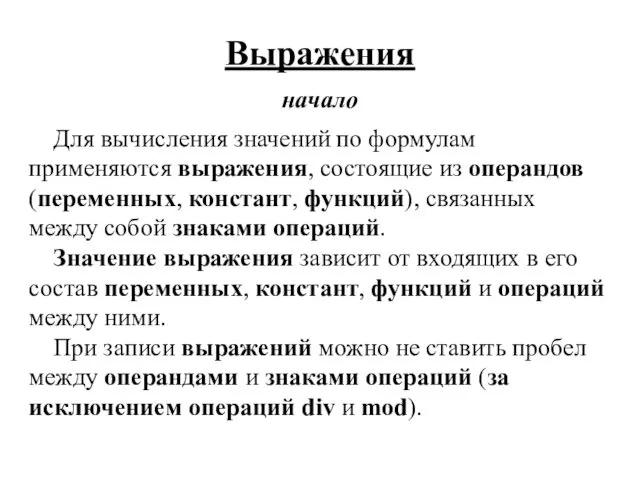 Выражения

начало

Для вычисления значений по формулам применяются выражения, состоящие из операндов (переменных, констант, функций), связанных между собой знаками операций.

Значение выражения зависит от входящих в его состав переменных, констант, функций и операций между ними.

При записи выражений можно не ставить пробел между операндами и знаками операций (за исключением операций div и mod).